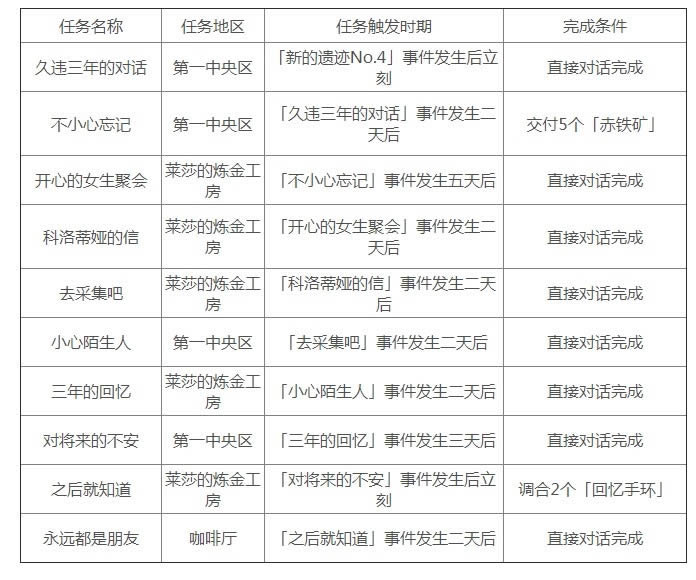 | 任务名称 | 任务地区 | 任务触发时期 | 完成条件 |
|---|---|---|---|
| 久违三年的对话 | 第一中央区 | 「新的遗迹No.4」事件发生后立刻 | 直接对话完成 |
| 不小心忘记 | 第一中央区 | 「久违三年的对话」事件发生二天后 | 交付5个「赤铁矿」 |
| 开心的女生聚会 | 莱莎的炼金工房 | 「不小心忘记」事件发生五天后 | 直接对话完成 |
| 科洛蒂娅的信 | 莱莎的炼金工房 | 「开心的女生聚会」事件发生二天后 | 直接对话完成 |
| 去采集吧 | 莱莎的炼金工房 | 「科洛蒂娅的信」事件发生二天后 | 直接对话完成 |
| 小心陌生人 | 第一中央区 | 「去采集吧」事件发生二天后 | 直接对话完成 |
| 三年的回忆 | 莱莎的炼金工房 | 「小心陌生人」事件发生二天后 | 直接对话完成 |
| 对将来的不安 | 第一中央区 | 「三年的回忆」事件发生三天后 | 直接对话完成 |
| 之后就知道 | 莱莎的炼金工房 | 「对将来的不安」事件发生后立刻 | 调合2个「回忆手环」 |
| 永远都是朋友 | 咖啡厅 | 「之后就知道」事件发生二天后 | 直接对话完成 |